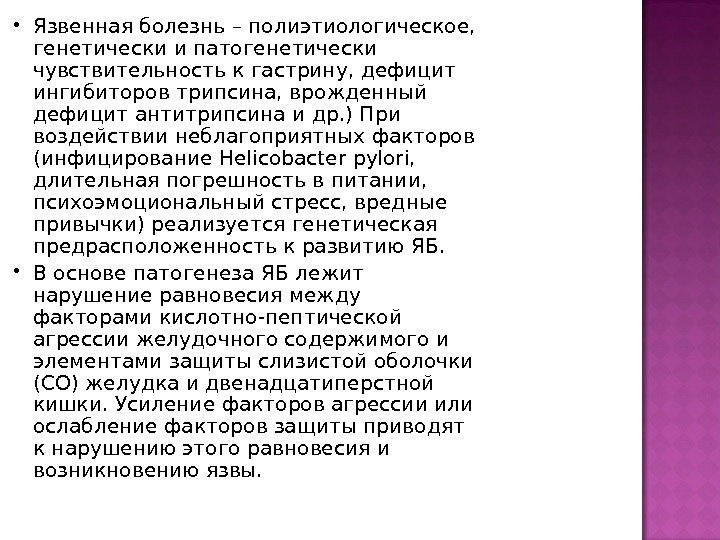 • Язвенная болезнь – полиэтиологическое, генетически и патогенетически чувствительность к гастрину, дефицит ингибиторов трипсина, врожденный дефицит антитрипсина и др.) При воздействии неблагоприятных факторов (инфицирование Helicobacter pylori, длительная погрешность в питании, психоэмоциональный стресс, вредные привычки) реализуется генетическая предрасположенность к развитию ЯБ.

• В основе патогенеза ЯБ лежит нарушение равновесия между факторами кислотно-пептической агрессии желудочного содержимого и элементами защиты слизистой оболочки (СО) желудка и двенадцатиперстной кишки. Усиление факторов агрессии или ослабление факторов защиты приводят к нарушению этого равновесия и возникновению язвы.